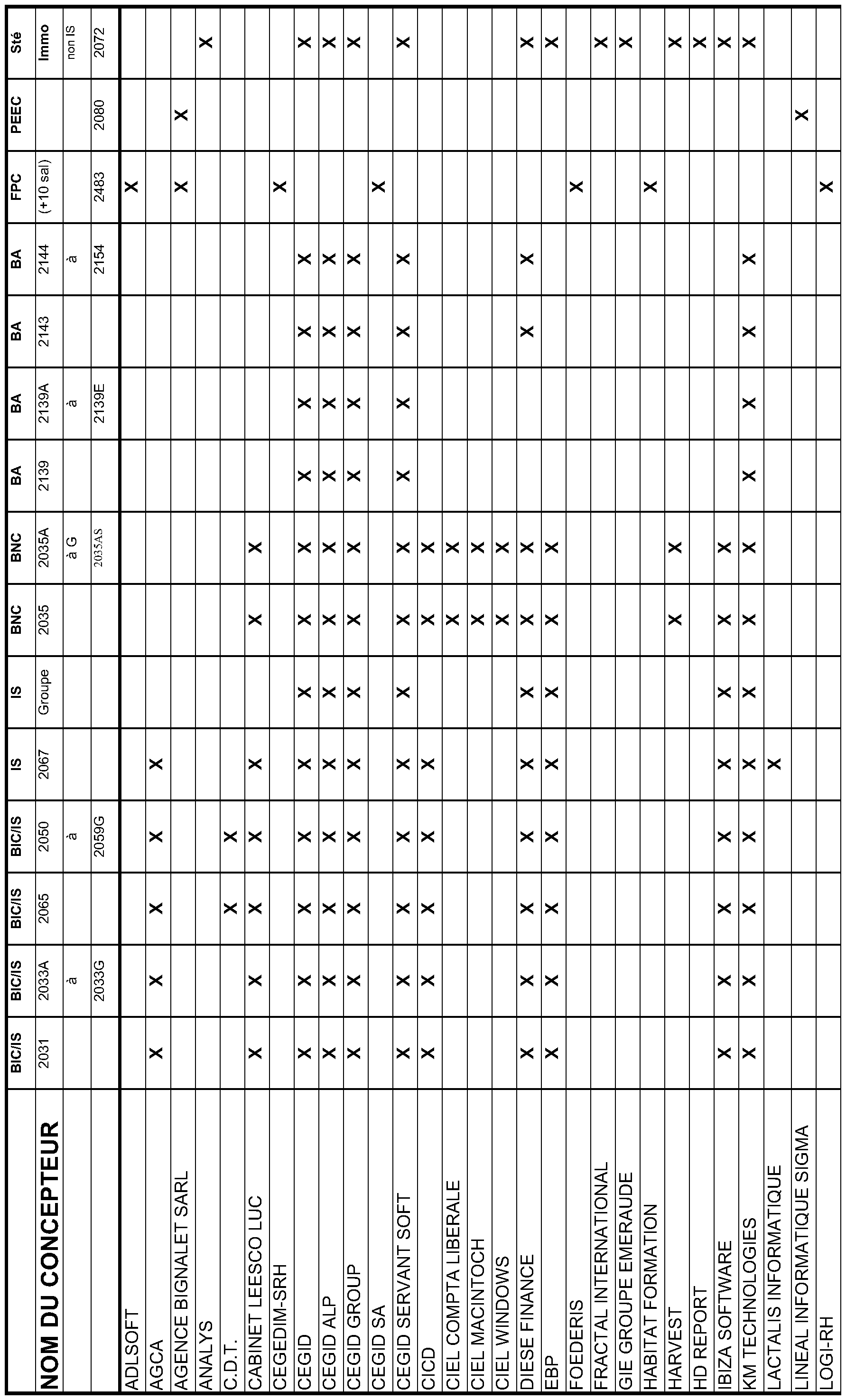 | NOM DU CONCEPTEUR | BIC/IS 2031 | BIC/IS 2033A à 2033G | BIC/IS 2065 | BIC/IS 2050 à 2059G | IS 2067 | IS Groupe | BNC 2035 | BNC 2035A à G 2035AS | BA 2139 | BA 2139A à 2139E | BA 2143 | BA 2144 à 2154 | FPC (+10 sal) 2483 | PEEC 2080 | Sté Immo non IS 2072 |
|---|---|---|---|---|---|---|---|---|---|---|---|---|---|---|---|
| ADLSOFT | | | | | | | | | | | | | X | | |
| AGCA | X | X | X | X | X | | | | | | | | | | |
| AGENCE BIGNALET SARL | | | | | | | | | | | | | X | X | |
| ANALYS | | | | | | | | | | | | | | | X |
| C.D.T. | | | X | X | | | | | | | | | | | |
| CABINET LEESCO LUC | X | X | X | X | X | | X | X | | | | | | | |
| CEGEDIM-SRH | | | | | | | | | | | | | X | | |
| CEGID | X | X | X | X | X | X | X | X | X | X | X | X | | | X |
| CEGID ALP | X | X | X | X | X | X | X | X | X | X | X | X | | | X |
| CEGID GROUP | X | X | X | X | X | X | X | X | X | X | X | X | | | X |
| CEGID SA | | | | | | | | | | | | | X | | |
| CEGID SERVANT SOFT | X | X | X | X | X | X | X | X | X | X | X | X | | | X |
| CICD | X | X | X | X | X | | X | X | | | | | | | |
| CIEL COMPTA LIBERALE | | | | | | | X | X | | | | | | | |
| CIEL MACINTOCH | | | | | | | X | X | | | | | | | |
| CIEL WINDOWS | | | | | | | X | X | | | | | | | |
| DIESE FINANCE | X | X | X | X | X | X | X | X | | | X | X | | | X |
| EBP | X | X | X | X | X | X | X | X | | | | | | | X |
| FOEDERIS | | | | | | | | | | | | | X | | |
| FRACTAL INTERNATIONAL | | | | | | | | | | | | | | | X |
| GIE GROUPE EMERAUDE | | | | | | | | | | | | | | | X |
| HABITAT FORMATION | | | | | | | | | | | | | X | | |
| HARVEST | | | | | | | X | X | | | | | | | X |
| HD REPORT | | | | | | | | | | | | | | | X |
| IBIZA SOFTWARE | X | X | X | X | X | X | X | X | | | | | | | X |
| KM TECHNOLOGIES | X | X | X | X | X | X | X | X | X | X | X | X | | | X |
| LACTALIS INFORMATIQUE | | | | | X | | | | | | | | | | |
| LINEAL INFORMATIQUE SIGMA | | | | | | | | | | | | | | X | |
| LOGI-RH | | | | | | | | | | | | | X | | |